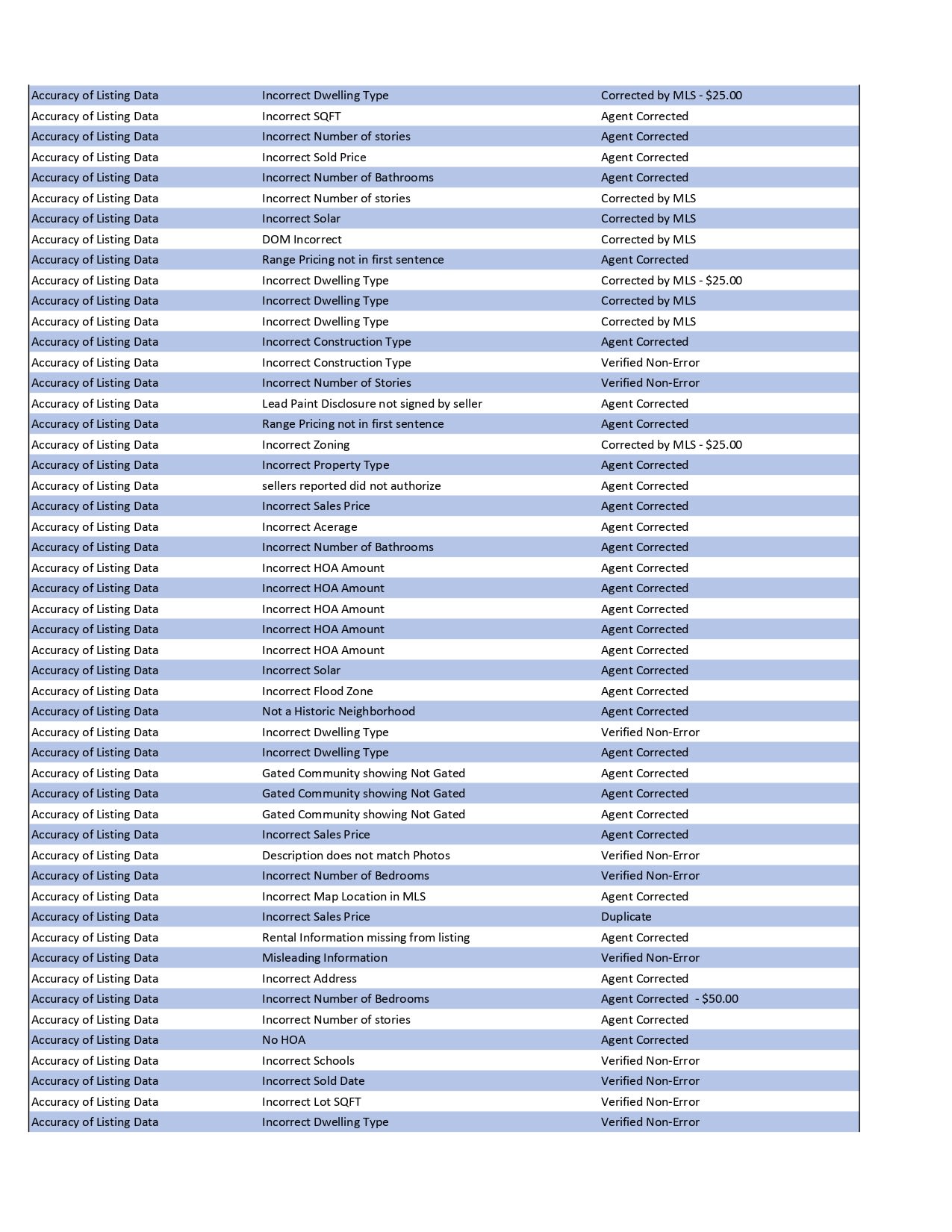 | | | |
|---|---|---|
| Accuracy of Listing Data | Incorrect Dwelling Type | Corrected by MLS - \$25.00 |
| Accuracy of Listing Data | Incorrect SQFT | Agent Corrected |
| Accuracy of Listing Data | Incorrect Number of stories | Agent Corrected |
| Accuracy of Listing Data | Incorrect Sold Price | Agent Corrected |
| Accuracy of Listing Data | Incorrect Number of Bathrooms | Agent Corrected |
| Accuracy of Listing Data | Incorrect Number of stories | Corrected by MLS |
| Accuracy of Listing Data | Incorrect Solar | Corrected by MLS |
| Accuracy of Listing Data | DOM Incorrect | Corrected by MLS |
| Accuracy of Listing Data | Range Pricing not in first sentence | Agent Corrected |
| Accuracy of Listing Data | Incorrect Dwelling Type | Corrected by MLS - \$25.00 |
| Accuracy of Listing Data | Incorrect Dwelling Type | Corrected by MLS |
| Accuracy of Listing Data | Incorrect Dwelling Type | Corrected by MLS |
| Accuracy of Listing Data | Incorrect Construction Type | Agent Corrected |
| Accuracy of Listing Data | Incorrect Construction Type | Verified Non-Error |
| Accuracy of Listing Data | Incorrect Number of Stories | Verified Non-Error |
| Accuracy of Listing Data | Lead Paint Disclosure not signed by seller | Agent Corrected |
| Accuracy of Listing Data | Range Pricing not in first sentence | Agent Corrected |
| Accuracy of Listing Data | Incorrect Zoning | Corrected by MLS - \$25.00 |
| Accuracy of Listing Data | Incorrect Property Type | Agent Corrected |
| Accuracy of Listing Data | sellers reported did not authorize | Agent Corrected |
| Accuracy of Listing Data | Incorrect Sales Price | Agent Corrected |
| Accuracy of Listing Data | Incorrect Acerage | Agent Corrected |
| Accuracy of Listing Data | Incorrect Number of Bathrooms | Agent Corrected |
| Accuracy of Listing Data | Incorrect HOA Amount | Agent Corrected |
| Accuracy of Listing Data | Incorrect HOA Amount | Agent Corrected |
| Accuracy of Listing Data | Incorrect HOA Amount | Agent Corrected |
| Accuracy of Listing Data | Incorrect HOA Amount | Agent Corrected |
| Accuracy of Listing Data | Incorrect HOA Amount | Agent Corrected |
| Accuracy of Listing Data | Incorrect Solar | Agent Corrected |
| Accuracy of Listing Data | Incorrect Flood Zone | Agent Corrected |
| Accuracy of Listing Data | Not a Historic Neighborhood | Agent Corrected |
| Accuracy of Listing Data | Incorrect Dwelling Type | Verified Non-Error |
| Accuracy of Listing Data | Incorrect Dwelling Type | Agent Corrected |
| Accuracy of Listing Data | Gated Community showing Not Gated | Agent Corrected |
| Accuracy of Listing Data | Gated Community showing Not Gated | Agent Corrected |
| Accuracy of Listing Data | Gated Community showing Not Gated | Agent Corrected |
| Accuracy of Listing Data | Incorrect Sales Price | Agent Corrected |
| Accuracy of Listing Data | Description does not match Photos | Verified Non-Error |
| Accuracy of Listing Data | Incorrect Number of Bedrooms | Verified Non-Error |
| Accuracy of Listing Data | Incorrect Map Location in MLS | Agent Corrected |
| Accuracy of Listing Data | Incorrect Sales Price | Duplicate |
| Accuracy of Listing Data | Rental Information missing from listing | Agent Corrected |
| Accuracy of Listing Data | Misleading Information | Verified Non-Error |
| Accuracy of Listing Data | Incorrect Address | Agent Corrected |
| Accuracy of Listing Data | Incorrect Number of Bedrooms | Agent Corrected - \$50.00 |
| Accuracy of Listing Data | Incorrect Number of stories | Agent Corrected |
| Accuracy of Listing Data | No HOA | Agent Corrected |
| Accuracy of Listing Data | Incorrect Schools | Verified Non-Error |
| Accuracy of Listing Data | Incorrect Sold Date | Verified Non-Error |
| Accuracy of Listing Data | Incorrect Lot SQFT | Verified Non-Error |
| Accuracy of Listing Data | Incorrect Dwelling Type | Verified Non-Error |